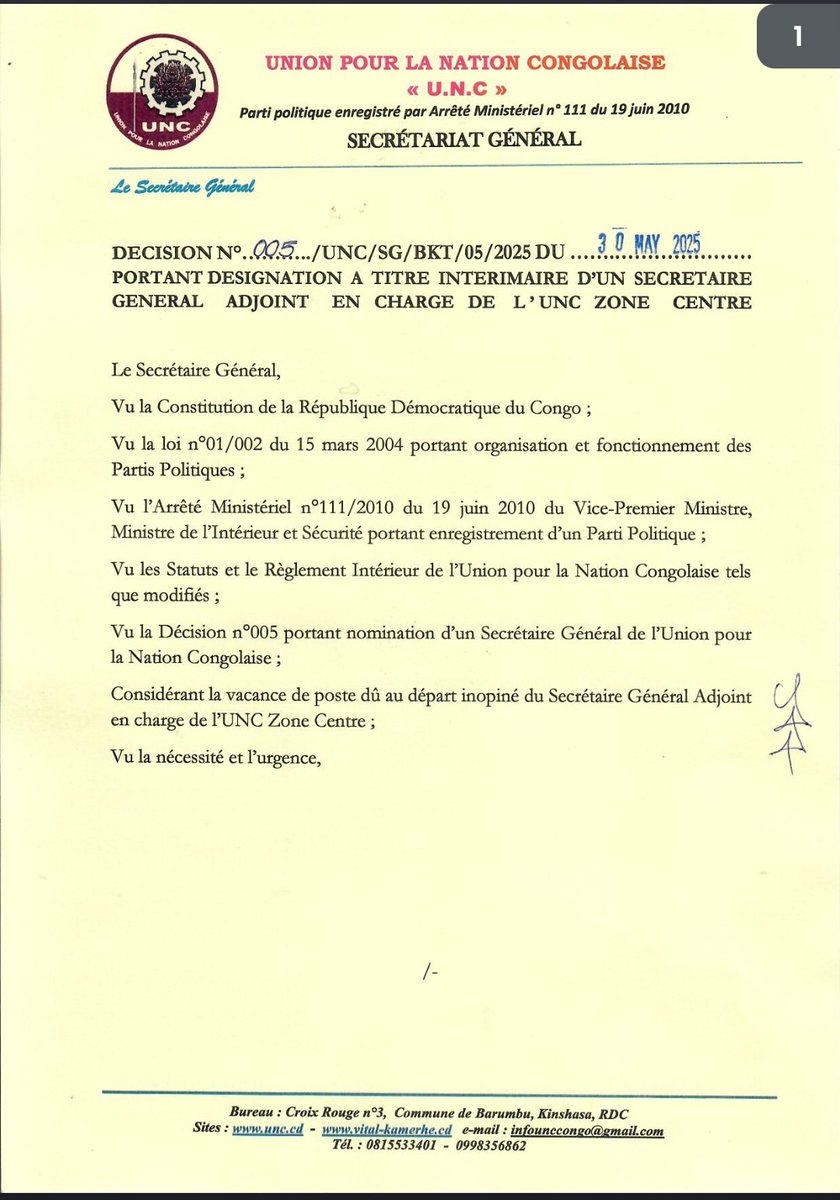 1

UNC
UNION POUR LA NATION CONGOLAISE

UNION POUR LA NATION CONGOLAISE
« U.N.C »
Parti politique enregistré par Arrêté Ministériel n° 111 du 19 juin 2010
SECRÉTARIAT GÉNÉRAL

Le Secrétaire Général

DECISION N°..005.../UNC/SG/BKT/05/2025 DU ....30 MAY 2025........
PORTANT DESIGNATION A TITRE INTERIMAIRE D'UN SECRETAIRE GENERAL ADJOINT EN CHARGE DE L'UNC ZONE CENTRE

Le Secrétaire Général,

Vu la Constitution de la République Démocratique du Congo ;

Vu la loi n°01/002 du 15 mars 2004 portant organisation et fonctionnement des Partis Politiques ;

Vu l'Arrêté Ministériel n°111/2010 du 19 juin 2010 du Vice-Premier Ministre, Ministre de l'Intérieur et Sécurité portant enregistrement d'un Parti Politique ;

Vu les Statuts et le Règlement Intérieur de l'Union pour la Nation Congolaise tels que modifiés ;

Vu la Décision n°005 portant nomination d'un Secrétaire Général de l'Union pour la Nation Congolaise ;

Considérant la vacance de poste dû au départ inopiné du Secrétaire Général Adjoint en charge de l'UNC Zone Centre ;

Vu la nécessité et l'urgence,

/-

Bureau : Croix Rouge n°3, Commune de Barumbu, Kinshasa, RDC
Sites : www.unc.cd - www.vital-kamerhe.cd e-mail : infounccongo@gmail.com
Tél. : 0815533401 - 0998356862